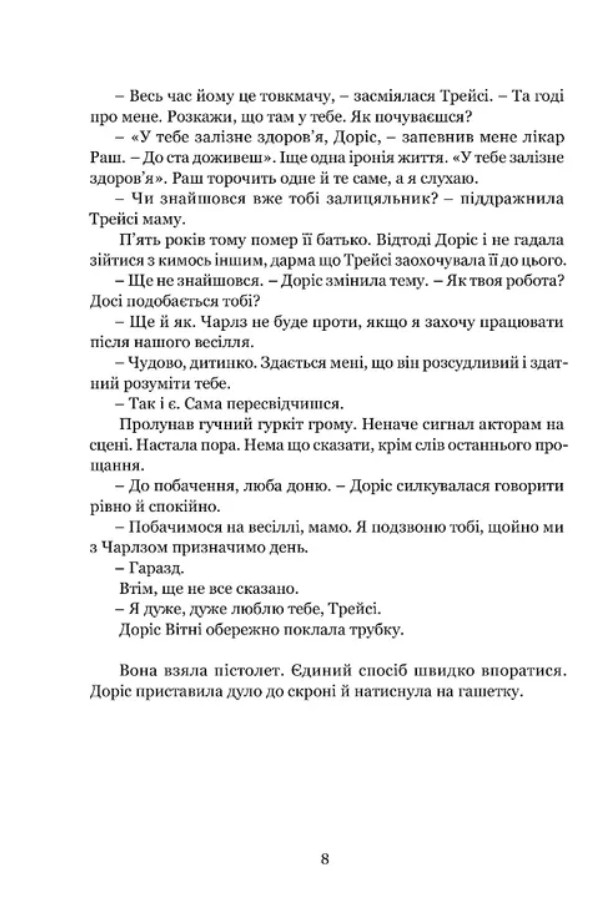 – Весь час йому це товкмачу, – засміялася Трейсі. – Та годі про мене. Розкажи, що там у тебе. Як почуваєшся?

– «У тебе залізне здоров'я, Доріс, – запевнив мене лікар Раш. – До ста доживеш». Іще одна іронія життя. «У тебе залізне здоров'я». Раш торочить одне й те саме, а я слухаю.

– Чи знайшовся вже тобі залицяльник? – піддражнила Трейсі маму.

П'ять років тому помер її батько. Відтоді Доріс і не гадала зійтися з кимось іншим, дарма що Трейсі заохочувала її до цього.

– Ще не знайшовся. – Доріс змінила тему. – Як твоя робота? Досі подобається тобі?

– Ще й як. Чарлз не буде проти, якщо я захочу працювати після нашого весілля.

– Чудово, дитинко. Здається мені, що він розсудливий і здатний розуміти тебе.

– Так і є. Сама пересвідчишся.

Пролунав гучний гуркіт грому. Неначе сигнал акторам на сцені. Настала пора. Нема що сказати, крім слів останнього прощання.

– До побачення, люба доню. – Доріс силкувалася говорити рівно й спокійно.

– Побачимося на весіллі, мамо. Я подзвоню тобі, щойно ми з Чарлзом призначимо день.

– Гаразд.

Втім, ще не все сказано.

– Я дуже, дуже люблю тебе, Трейсі.

Доріс Вітні обережно поклала трубку.

Вона взяла пістолет. Єдиний спосіб швидко впоратися. Доріс приставила дуло до скроні й натиснула на гашетку.

8